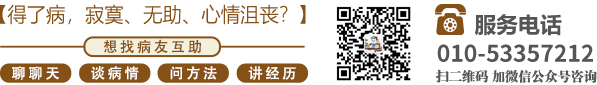 【得了病，寂寞、无助、心情沮丧？】

想找病友互助

聊聊天 谈病情 问方法 讲经历

服务电话
010-53357212
扫二维码 加微信公众号咨询